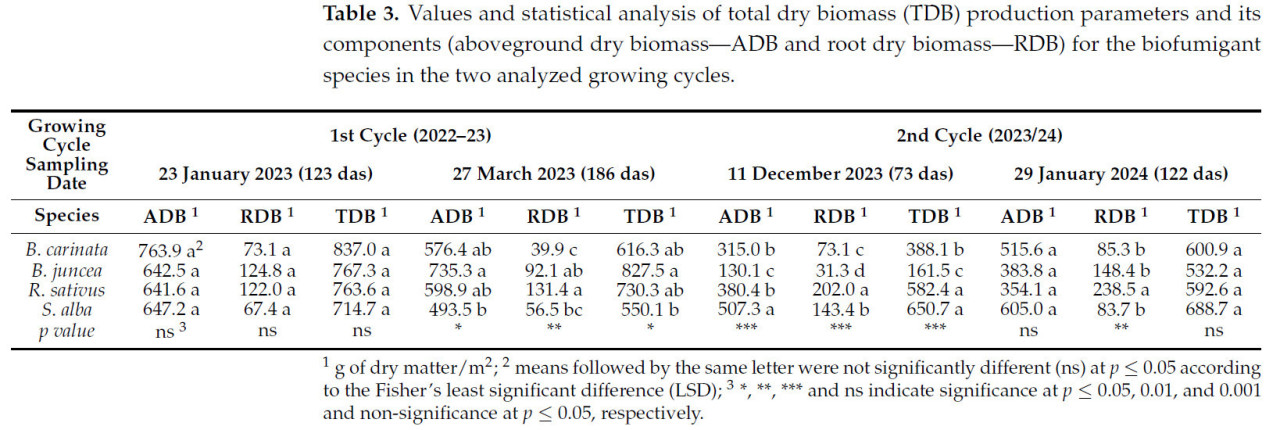 **Table 3.** Values and statistical analysis of total dry biomass (TDB) production parameters and its components (aboveground dry biomass—ADB and root dry biomass—RDB) for the biofumigant species in the two analyzed growing cycles.

| Growing Cycle | 1st Cycle (2022–23) | | | | | | 2nd Cycle (2023/24) | | | | | |
|---|---|---|---|---|---|---|---|---|---|---|---|---|
| Sampling Date | 23 January 2023 (123 das) | | | 27 March 2023 (186 das) | | | 11 December 2023 (73 das) | | | 29 January 2024 (122 das) | | |
| Species | ADB $^1$ | RDB $^1$ | TDB $^1$ | ADB $^1$ | RDB $^1$ | TDB $^1$ | ADB $^1$ | RDB $^1$ | TDB $^1$ | ADB $^1$ | RDB $^1$ | TDB $^1$ |
| B. carinata | 763.9 a$^2$ | 73.1 a | 837.0 a | 576.4 ab | 39.9 c | 616.3 ab | 315.0 b | 73.1 c | 388.1 b | 515.6 a | 85.3 b | 600.9 a |
| B. juncea | 642.5 a | 124.8 a | 767.3 a | 735.3 a | 92.1 ab | 827.5 a | 130.1 c | 31.3 d | 161.5 c | 383.8 a | 148.4 b | 532.2 a |
| R. sativus | 641.6 a | 122.0 a | 763.6 a | 598.9 ab | 131.4 a | 730.3 ab | 380.4 b | 202.0 a | 582.4 a | 354.1 a | 238.5 a | 592.6 a |
| S. alba | 647.2 a | 67.4 a | 714.7 a | 493.5 b | 56.5 bc | 550.1 b | 507.3 a | 143.4 b | 650.7 a | 605.0 a | 83.7 b | 688.7 a |
| p value | ns $^3$ | ns | ns | * | ** | * | *** | *** | *** | ns | ** | ns |

$^1$ g of dry matter/m$^2$; $^2$ means followed by the same letter were not significantly different (ns) at $p \leq 0.05$ according to the Fisher's least significant difference (LSD); $^3$ *, **, *** and ns indicate significance at $p \leq 0.05$, 0.01, and 0.001 and non-significance at $p \leq 0.05$, respectively.